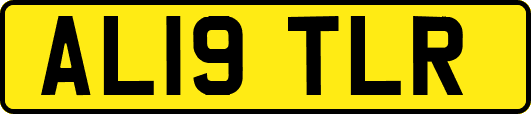 AL19 TLR